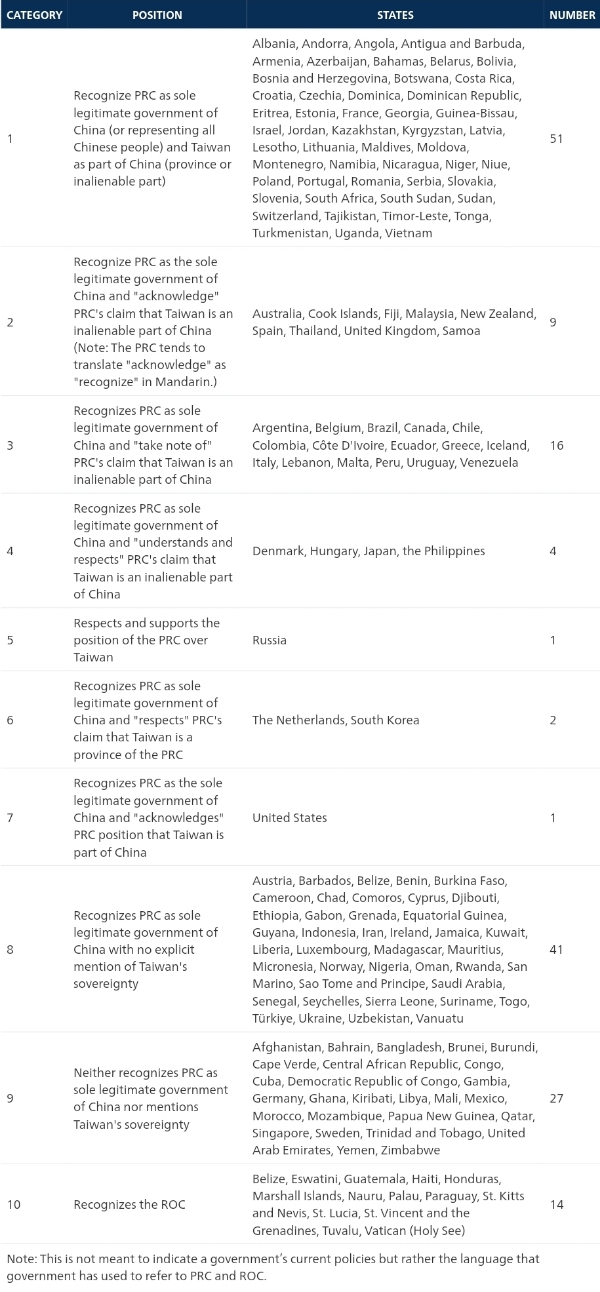 | CATEGORY | POSITION | STATES | NUMBER |
|---|---|---|---|
| 1 | Recognize PRC as sole legitimate government of China (or representing all Chinese people) and Taiwan as part of China (province or inalienable part) | Albania, Andorra, Angola, Antigua and Barbuda, Armenia, Azerbaijan, Bahamas, Belarus, Bolivia, Bosnia and Herzegovina, Botswana, Costa Rica, Croatia, Czechia, Dominica, Dominican Republic, Eritrea, Estonia, France, Georgia, Guinea-Bissau, Israel, Jordan, Kazakhstan, Kyrgyzstan, Latvia, Lesotho, Lithuania, Maldives, Moldova, Montenegro, Namibia, Nicaragua, Niger, Niue, Poland, Portugal, Romania, Serbia, Slovakia, Slovenia, South Africa, South Sudan, Sudan, Switzerland, Tajikistan, Timor-Leste, Tonga, Turkmenistan, Uganda, Vietnam | 51 |
| 2 | Recognize PRC as the sole legitimate government of China and "acknowledge" PRC's claim that Taiwan is an inalienable part of China (Note: The PRC tends to translate "acknowledge" as "recognize" in Mandarin.) | Australia, Cook Islands, Fiji, Malaysia, New Zealand, Spain, Thailand, United Kingdom, Samoa | 9 |
| 3 | Recognizes PRC as sole legitimate government of China and "take note of" PRC's claim that Taiwan is an inalienable part of China | Argentina, Belgium, Brazil, Canada, Chile, Colombia, Côte D'Ivoire, Ecuador, Greece, Iceland, Italy, Lebanon, Malta, Peru, Uruguay, Venezuela | 16 |
| 4 | Recognizes PRC as sole legitimate government of China and "understands and respects" PRC's claim that Taiwan is an inalienable part of China | Denmark, Hungary, Japan, the Philippines | 4 |
| 5 | Respects and supports the position of the PRC over Taiwan | Russia | 1 |
| 6 | Recognizes PRC as sole legitimate government of China and "respects" PRC's claim that Taiwan is a province of the PRC | The Netherlands, South Korea | 2 |
| 7 | Recognizes PRC as the sole legitimate government of China and "acknowledges" PRC position that Taiwan is part of China | United States | 1 |
| 8 | Recognizes PRC as sole legitimate government of China with no explicit mention of Taiwan's sovereignty | Austria, Barbados, Belize, Benin, Burkina Faso, Cameroon, Chad, Comoros, Cyprus, Djibouti, Ethiopia, Gabon, Grenada, Equatorial Guinea, Guyana, Indonesia, Iran, Ireland, Jamaica, Kuwait, Liberia, Luxembourg, Madagascar, Mauritius, Micronesia, Norway, Nigeria, Oman, Rwanda, San Marino, Sao Tome and Principe, Saudi Arabia, Senegal, Seychelles, Sierra Leone, Suriname, Togo, Türkiye, Ukraine, Uzbekistan, Vanuatu | 41 |
| 9 | Neither recognizes PRC as sole legitimate government of China nor mentions Taiwan's sovereignty | Afghanistan, Bahrain, Bangladesh, Brunei, Burundi, Cape Verde, Central African Republic, Congo, Cuba, Democratic Republic of Congo, Gambia, Germany, Ghana, Kiribati, Libya, Mali, Mexico, Morocco, Mozambique, Papua New Guinea, Qatar, Singapore, Sweden, Trinidad and Tobago, United Arab Emirates, Yemen, Zimbabwe | 27 |
| 10 | Recognizes the ROC | Belize, Eswatini, Guatemala, Haiti, Honduras, Marshall Islands, Nauru, Palau, Paraguay, St. Kitts and Nevis, St. Lucia, St. Vincent and the Grenadines, Tuvalu, Vatican (Holy See) | 14 |

Note: This is not meant to indicate a government's current policies but rather the language that government has used to refer to PRC and ROC.